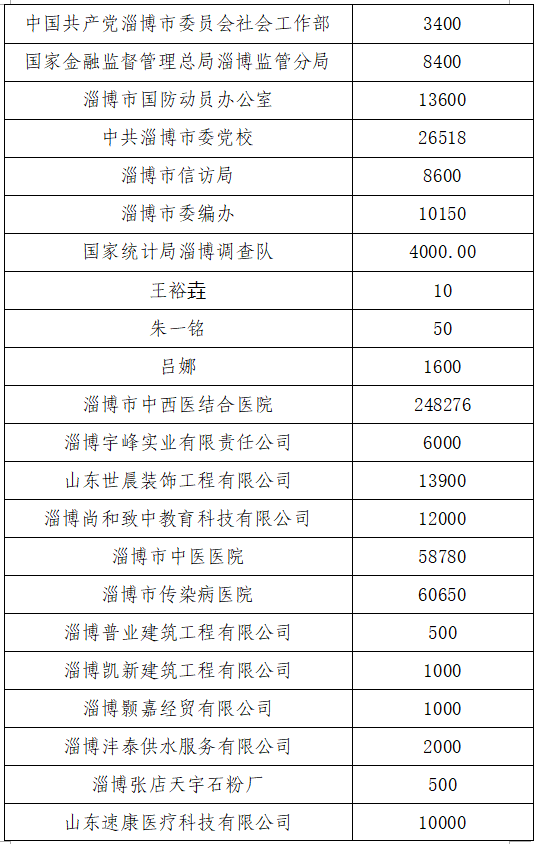 | 中国共产党淄博市委员会社会工作部 | 3400 |
|---|---|
| 国家金融监督管理总局淄博监管分局 | 8400 |
| 淄博市国防动员办公室 | 13600 |
| 中共淄博市委党校 | 26518 |
| 淄博市信访局 | 8600 |
| 淄博市委编办 | 10150 |
| 国家统计局淄博调查队 | 4000.00 |
| 王裕垚 | 10 |
| 朱一铭 | 50 |
| 吕娜 | 1600 |
| 淄博市中西医结合医院 | 248276 |
| 淄博宇峰实业有限责任公司 | 6000 |
| 山东世晨装饰工程有限公司 | 13900 |
| 淄博尚和致中教育科技有限公司 | 12000 |
| 淄博市中医医院 | 58780 |
| 淄博市传染病医院 | 60650 |
| 淄博普业建筑工程有限公司 | 500 |
| 淄博凯新建筑工程有限公司 | 1000 |
| 淄博颢嘉经贸有限公司 | 1000 |
| 淄博沣泰供水服务有限公司 | 2000 |
| 淄博张店天宇石粉厂 | 500 |
| 山东速康医疗科技有限公司 | 10000 |